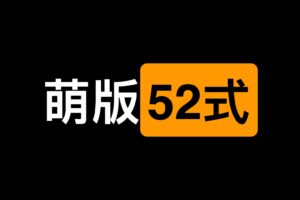 萌版52式